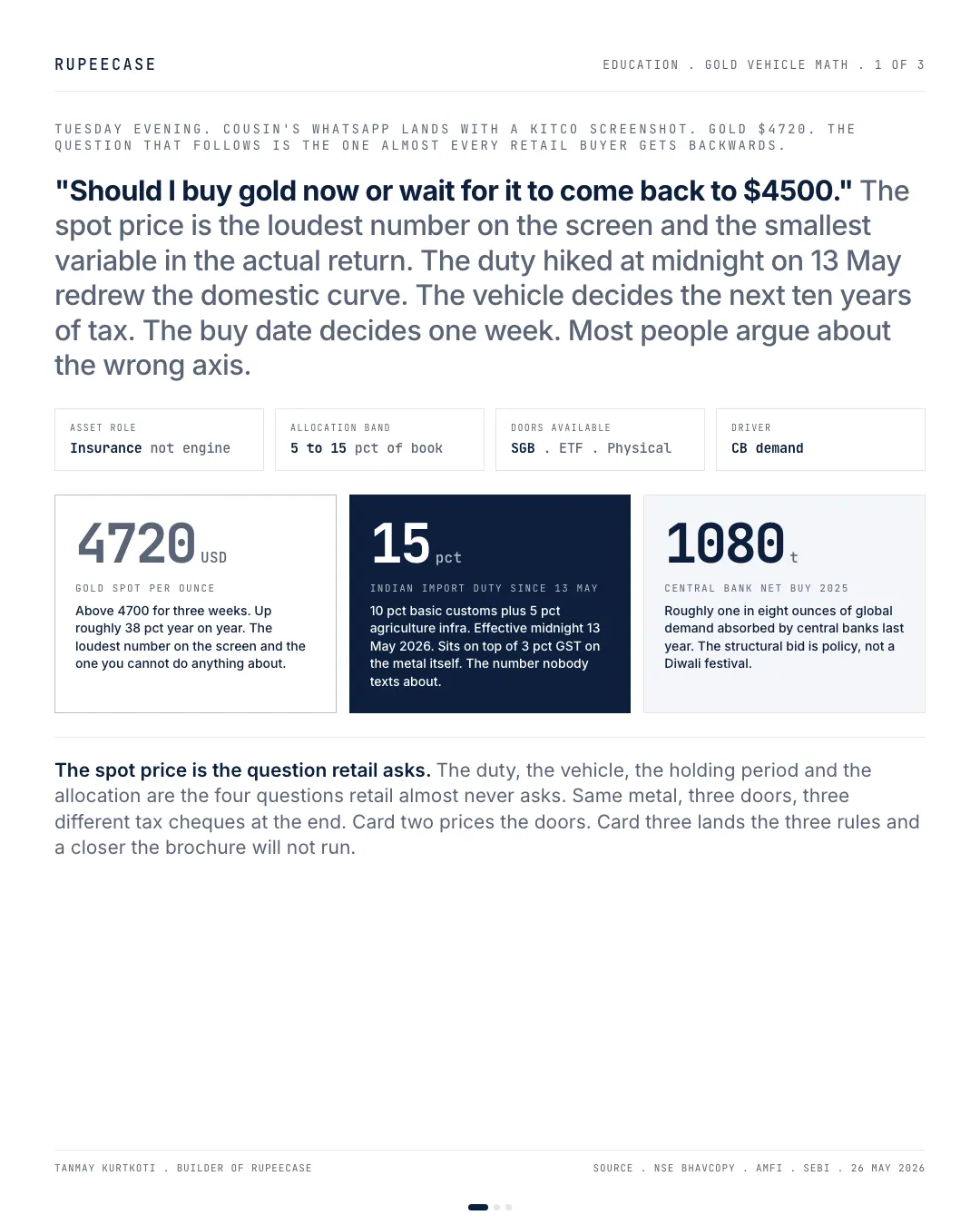 RUPEECASE

EDUCATION . GOLD VEHICLE MATH . 1 OF 3

TUESDAY EVENING. COUSIN'S WHATSAPP LANDS WITH A KITCO SCREENSHOT. GOLD $4720. THE QUESTION THAT FOLLOWS IS THE ONE ALMOST EVERY RETAIL BUYER GETS BACKWARDS.

"Should I buy gold now or wait for it to come back to $4500." The spot price is the loudest number on the screen and the smallest variable in the actual return. The duty hiked at midnight on 13 May redrew the domestic curve. The vehicle decides the next ten years of tax. The buy date decides one week. Most people argue about the wrong axis.

ASSET ROLE
Insurance not engine

ALLOCATION BAND
5 to 15 pct of book

DOORS AVAILABLE
SGB . ETF . Physical

DRIVER
CB demand

4720 USD

GOLD SPOT PER OUNCE

Above 4700 for three weeks. Up roughly 38 pct year on year. The loudest number on the screen and the one you cannot do anything about.

15 pct

INDIAN IMPORT DUTY SINCE 13 MAY

10 pct basic customs plus 5 pct agriculture infra. Effective midnight 13 May 2026. Sits on top of 3 pct GST on the metal itself. The number nobody texts about.

1080 t

CENTRAL BANK NET BUY 2025

Roughly one in eight ounces of global demand absorbed by central banks last year. The structural bid is policy, not a Diwali festival.

The spot price is the question retail asks. The duty, the vehicle, the holding period and the allocation are the four questions retail almost never asks. Same metal, three doors, three different tax cheques at the end. Card two prices the doors. Card three lands the three rules and a closer the brochure will not run.

TANMAY KURTKOTI . BUILDER OF RUPEECASE

SOURCE . NSE BHAVCOPY . AMFI . SEBI . 26 MAY 2026